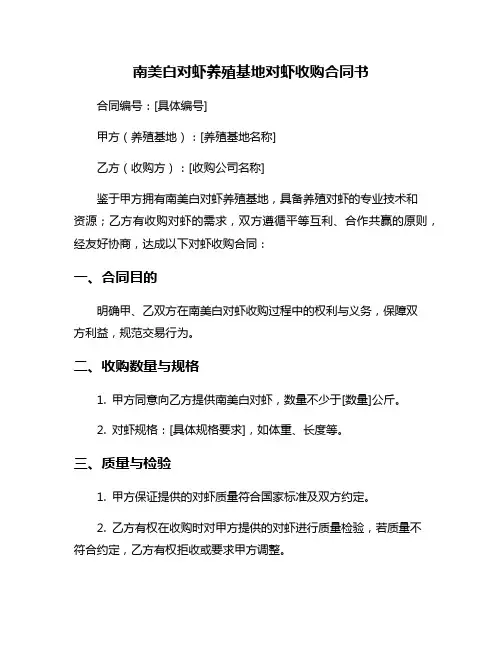 南美白对虾养殖基地对虾收购合同书

合同编号：[具体编号]

甲方（养殖基地）：[养殖基地名称]

乙方（收购方）：[收购公司名称]

鉴于甲方拥有南美白对虾养殖基地，具备养殖对虾的专业技术和资源；乙方有收购对虾的需求，双方遵循平等互利、合作共赢的原则，经友好协商，达成以下对虾收购合同：

一、合同目的

明确甲、乙双方在南美白对虾收购过程中的权利与义务，保障双方利益，规范交易行为。

二、收购数量与规格

1. 甲方同意向乙方提供南美白对虾，数量不少于[数量]公斤。

2. 对虾规格：[具体规格要求]，如体重、长度等。

三、质量与检验

1. 甲方保证提供的对虾质量符合国家标准及双方约定。

2. 乙方有权在收购时对甲方提供的对虾进行质量检验，若质量不符合约定，乙方有权拒收或要求甲方调整。